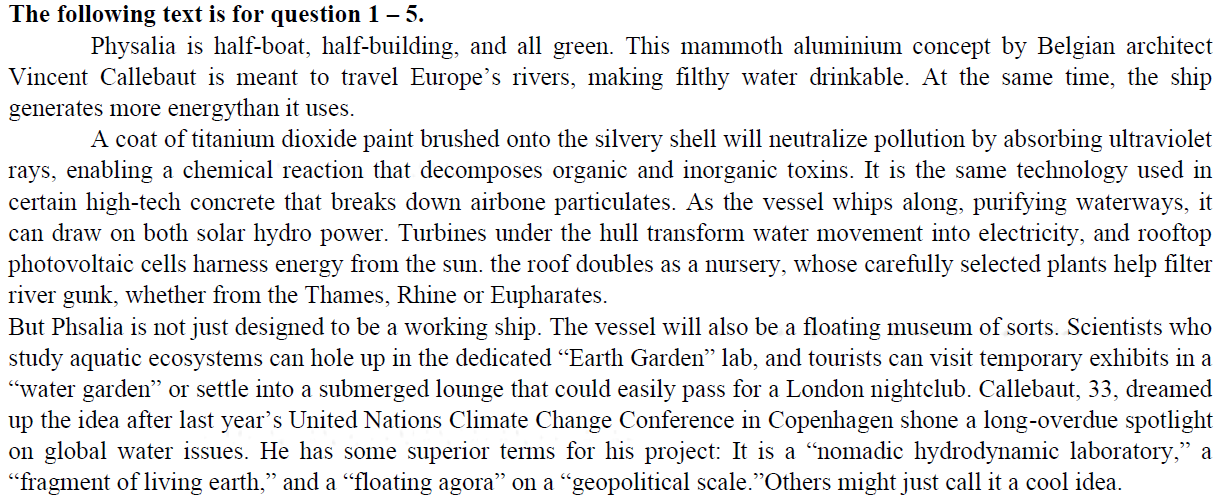 **The following text is for question 1 – 5.**

Physalia is half-boat, half-building, and all green. This mammoth aluminium concept by Belgian architect Vincent Callebaut is meant to travel Europe's rivers, making filthy water drinkable. At the same time, the ship generates more energythan it uses.

A coat of titanium dioxide paint brushed onto the silvery shell will neutralize pollution by absorbing ultraviolet rays, enabling a chemical reaction that decomposes organic and inorganic toxins. It is the same technology used in certain high-tech concrete that breaks down airbone particulates. As the vessel whips along, purifying waterways, it can draw on both solar hydro power. Turbines under the hull transform water movement into electricity, and rooftop photovoltaic cells harness energy from the sun. the roof doubles as a nursery, whose carefully selected plants help filter river gunk, whether from the Thames, Rhine or Eupharates.

But Phsalia is not just designed to be a working ship. The vessel will also be a floating museum of sorts. Scientists who study aquatic ecosystems can hole up in the dedicated "Earth Garden" lab, and tourists can visit temporary exhibits in a "water garden" or settle into a submerged lounge that could easily pass for a London nightclub. Callebaut, 33, dreamed up the idea after last year's United Nations Climate Change Conference in Copenhagen shone a long-overdue spotlight on global water issues. He has some superior terms for his project: It is a "nomadic hydrodynamic laboratory," a "fragment of living earth," and a "floating agora" on a "geopolitical scale."Others might just call it a cool idea.